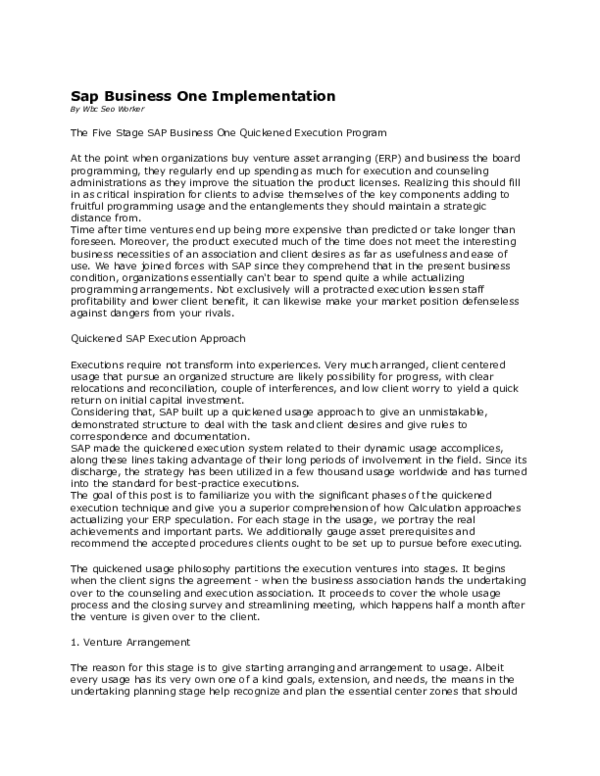 Sap Business One Implementation
By Wbc Seo Worker

The Five Stage SAP Business One Quickened Execution Program

At the point when organizations buy venture asset arranging (ERP) and business the board programming, they regularly end up spending as much for execution and counseling administrations as they improve the situation the product licenses. Realizing this should fill in as critical inspiration for clients to advise themselves of the key components adding to fruitful programming usage and the entanglements they should maintain a strategic distance from.

Time after time ventures end up being more expensive than predicted or take longer than foreseen. Moreover, the product executed much of the time does not meet the interesting business necessities of an association and client desires as far as usefulness and ease of use. We have joined forces with SAP since they comprehend that in the present business condition, organizations essentially can't bear to spend quite a while actualizing programming arrangements. Not exclusively will a protracted execution lessen staff profitability and lower client benefit, it can likewise make your market position defenseless against dangers from your rivals.

Quickened SAP Execution Approach

Executions require not transform into experiences. Very much arranged, client centered usage that pursue an organized structure are likely possibility for progress, with clear relocations and reconciliation, couple of interferences, and low client worry to yield a quick return on initial capital investment.

Considering that, SAP built up a quickened usage approach to give an unmistakable, demonstrated structure to deal with the task and client desires and give rules to correspondence and documentation.

SAP made the quickened execution system related to their dynamic usage accomplices, along these lines taking advantage of their long periods of involvement in the field. Since its discharge, the strategy has been utilized in a few thousand usage worldwide and has turned into the standard for best-practice executions.

The goal of this post is to familiarize you with the significant phases of the quickened execution technique and give you a superior comprehension of how Calculation approaches actualizing your ERP speculation. For each stage in the usage, we portray the real achievements and important parts. We additionally gauge asset prerequisites and recommend the accepted procedures clients ought to be set up to pursue before executing.

The quickened usage philosophy partitions the execution ventures into stages. It begins when the client signs the agreement - when the business association hands the undertaking over to the counseling and execution association. It proceeds to cover the whole usage process and the closing survey and streamlining meeting, which happens half a month after the venture is given over to the client.

1. Venture Arrangement

The reason for this stage is to give starting arranging and arrangement to usage. Albeit every usage has its very own one of a kind goals, extension, and needs, the means in the undertaking planning stage help recognize and plan the essential center zones that should